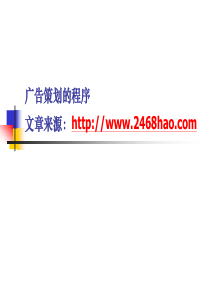 广告策划的程序

文章来源：http://www.2468hao.com